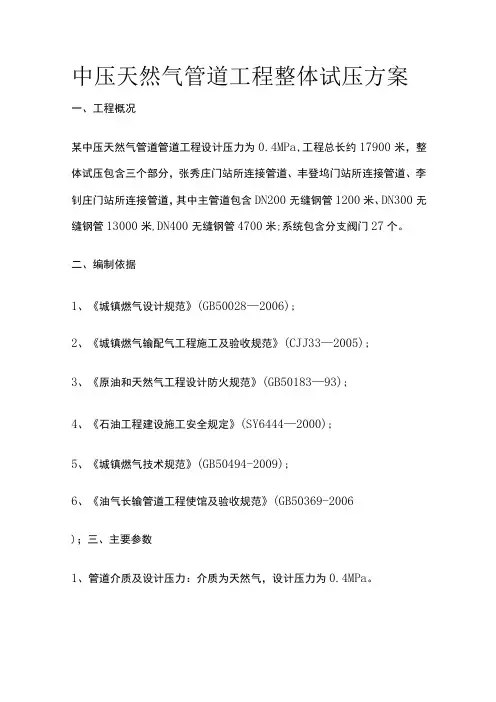 中压天然气管道工程整体试压方案

一、工程概况

某中压天然气管道管道工程设计压力为 0.4MPa，工程总长约 17900 米，整体试压包含三个部分，张秀庄门站所连接管道、丰登坞门站所连接管道、李钊庄门站所连接管道，其中主管道包含 DN200 无缝钢管 1200 米、DN300 无缝钢管 13000 米，DN400 无缝钢管 4700 米；系统包含分支阀门 27 个。

二、编制依据

1、《城镇燃气设计规范》(GB50028—2006)；

2、《城镇燃气输配气工程施工及验收规范》(CJJ33—2005)；

3、《原油和天然气工程设计防火规范》(GB50183—93)；

4、《石油工程建设施工安全规定》(SY6444—2000)；

5、《城镇燃气技术规范》(GB50494-2009)；

6、《油气长输管道工程使馆及验收规范》(GB50369-2006

)；三、主要参数

1、管道介质及设计压力：介质为天然气，设计压力为 0.4MPa。